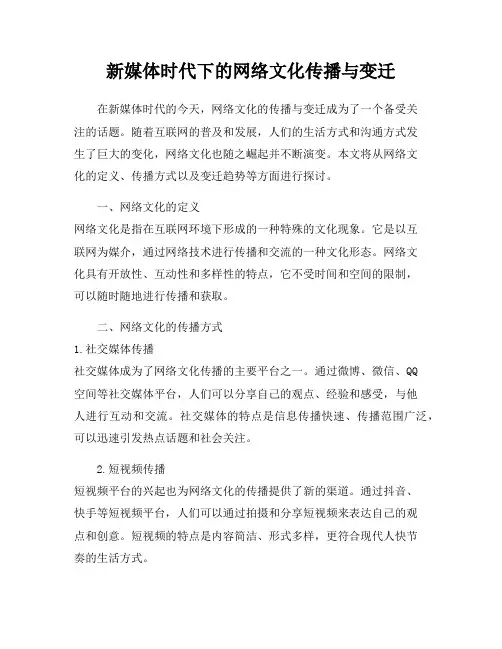 新媒体时代下的网络文化传播与变迁

在新媒体时代的今天，网络文化的传播与变迁成为了一个备受关注的话题。随着互联网的普及和发展，人们的生活方式和沟通方式发生了巨大的变化，网络文化也随之崛起并不断演变。本文将从网络文化的定义、传播方式以及变迁趋势等方面进行探讨。

一、网络文化的定义
网络文化是指在互联网环境下形成的一种特殊的文化现象。它是以互联网为媒介，通过网络技术进行传播和交流的一种文化形态。网络文化具有开放性、互动性和多样性的特点，它不受时间和空间的限制，可以随时随地进行传播和获取。

二、网络文化的传播方式
1.社交媒体传播
社交媒体成为了网络文化传播的主要平台之一。通过微博、微信、QQ空间等社交媒体平台，人们可以分享自己的观点、经验和感受，与他人进行互动和交流。社交媒体的特点是信息传播快速、传播范围广泛，可以迅速引发热点话题和社会关注。

2.短视频传播
短视频平台的兴起也为网络文化的传播提供了新的渠道。通过抖音、快手等短视频平台，人们可以通过拍摄和分享短视频来表达自己的观点和创意。短视频的特点是内容简洁、形式多样，更符合现代人快节奏的生活方式。